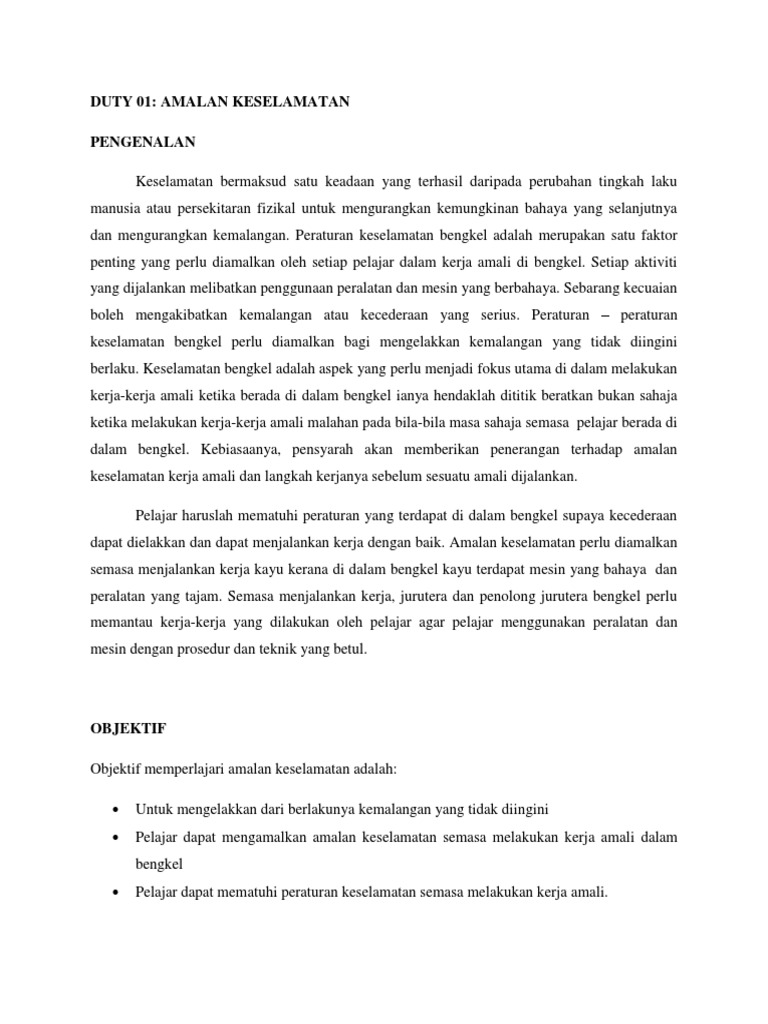 DUTY 01: AMALAN KESELAMATAN

PENGENALAN

Keselamatan bermaksud satu keadaan yang terhasil daripada perubahan tingkah laku manusia atau persekitaran fizikal untuk mengurangkan kemungkinan bahaya yang selanjutnya dan mengurangkan kemalangan. Peraturan keselamatan bengkel adalah merupakan satu faktor penting yang perlu diamalkan oleh setiap pelajar dalam kerja amali di bengkel. Setiap aktiviti yang dijalankan melibatkan penggunaan peralatan dan mesin yang berbahaya. Sebarang kecuaian boleh mengakibatkan kemalangan atau kecederaan yang serius. Peraturan – peraturan keselamatan bengkel perlu diamalkan bagi mengelakkan kemalangan yang tidak diingini berlaku. Keselamatan bengkel adalah aspek yang perlu menjadi fokus utama di dalam melakukan kerja-kerja amali ketika berada di dalam bengkel ianya hendaklah dititik beratkan bukan sahaja ketika melakukan kerja-kerja amali malahan pada bila-bila masa sahaja semasa pelajar berada di dalam bengkel. Kebiasaanya, pensyarah akan memberikan penerangan terhadap amalan keselamatan kerja amali dan langkah kerjanya sebelum sesuatu amali dijalankan.

Pelajar haruslah mematuhi peraturan yang terdapat di dalam bengkel supaya kecederaan dapat dielakkan dan dapat menjalankan kerja dengan baik. Amalan keselamatan perlu diamalkan semasa menjalankan kerja kayu kerana di dalam bengkel kayu terdapat mesin yang bahaya dan peralatan yang tajam. Semasa menjalankan kerja, jurutera dan penolong jurutera bengkel perlu memantau kerja-kerja yang dilakukan oleh pelajar agar pelajar menggunakan peralatan dan mesin dengan prosedur dan teknik yang betul.

OBJEKTIF

Objektif memperlajari amalan keselamatan adalah:

• Untuk mengelakkan dari berlakunya kemalangan yang tidak diingini
• Pelajar dapat mengamalkan amalan keselamatan semasa melakukan kerja amali dalam bengkel
• Pelajar dapat mematuhi peraturan keselamatan semasa melakukan kerja amali.